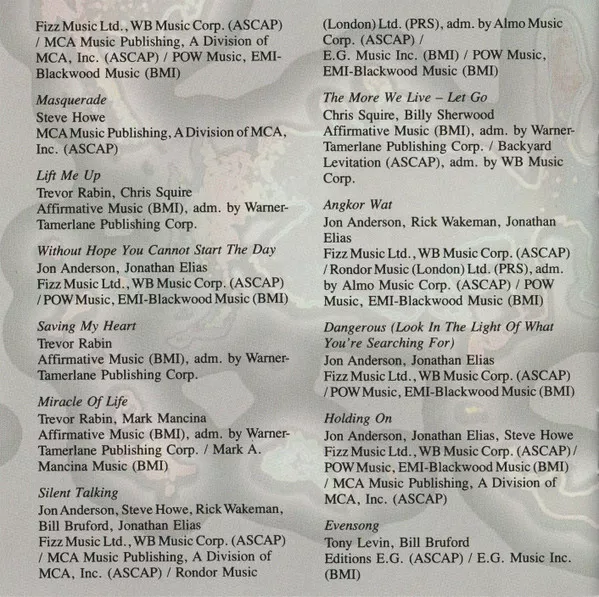 Fizz Music Ltd., WB Music Corp. (ASCAP) / MCA Music Publishing, A Division of MCA, Inc. (ASCAP) / POW Music, EMI-Blackwood Music (BMI)

Masquerade
Steve Howe
MCA Music Publishing, A Division of MCA, Inc. (ASCAP)

Lift Me Up
Trevor Rabin, Chris Squire
Affirmative Music (BMI), adm. by Warner-Tamerlane Publishing Corp.

Without Hope You Cannot Start The Day
Jon Anderson, Jonathan Elias
Fizz Music Ltd., WB Music Corp. (ASCAP) / POW Music, EMI-Blackwood Music (BMI)

Saving My Heart
Trevor Rabin
Affirmative Music (BMI), adm. by Warner-Tamerlane Publishing Corp.

Miracle Of Life
Trevor Rabin, Mark Mancina
Affirmative Music (BMI), adm. by Warner-Tamerlane Publishing Corp. / Mark A. Mancina Music (BMI)

Silent Talking
Jon Anderson, Steve Howe, Rick Wakeman, Bill Bruford, Jonathan Elias
Fizz Music Ltd., WB Music Corp. (ASCAP) / MCA Music Publishing, A Division of MCA, Inc. (ASCAP) / Rondor Music (London) Ltd. (PRS), adm. by Almo Music Corp. (ASCAP) / E.G. Music Inc. (BMI) / POW Music, EMI-Blackwood Music (BMI)

The More We Live – Let Go
Chris Squire, Billy Sherwood
Affirmative Music (BMI), adm. by Warner-Tamerlane Publishing Corp. / Backyard Levitation (ASCAP), adm. by WB Music Corp.

Angkor Wat
Jon Anderson, Rick Wakeman, Jonathan Elias
Fizz Music Ltd., WB Music Corp. (ASCAP) / Rondor Music (London) Ltd. (PRS), adm. by Almo Music Corp. (ASCAP) / POW Music, EMI-Blackwood Music (BMI)

Dangerous (Look In The Light Of What You're Searching For)
Jon Anderson, Jonathan Elias
Fizz Music Ltd., WB Music Corp. (ASCAP) / POW Music, EMI-Blackwood Music (BMI)

Holding On
Jon Anderson, Jonathan Elias, Steve Howe
Fizz Music Ltd., WB Music Corp. (ASCAP) / POW Music, EMI-Blackwood Music (BMI) / MCA Music Publishing, A Division of MCA, Inc. (ASCAP)

Evensong
Tony Levin, Bill Bruford
Editions E.G. (ASCAP) / E.G. Music Inc. (BMI)